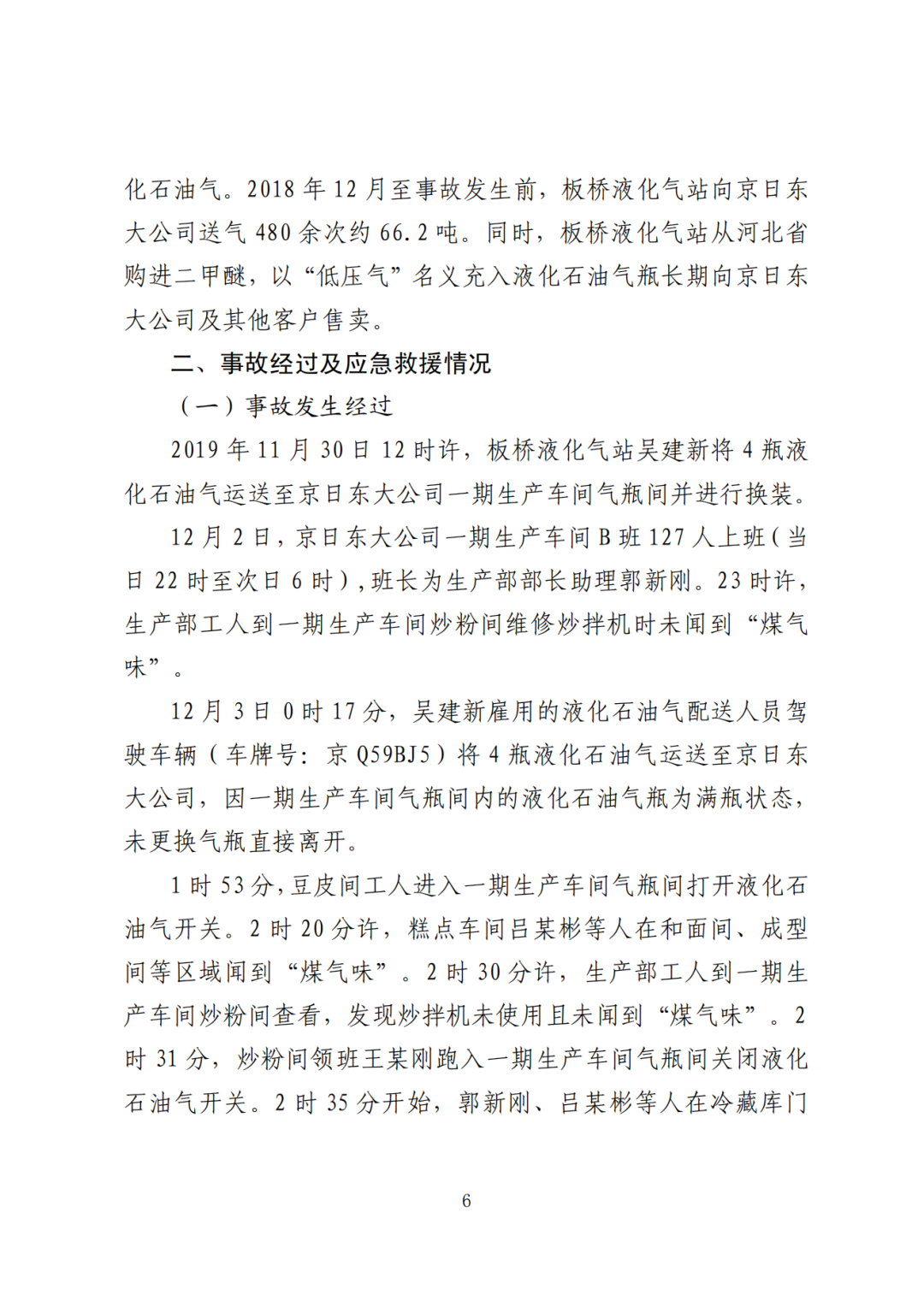 化石油气。2018 年 12 月至事故发生前，板桥液化气站向京日东大公司送气 480 余次约 66.2 吨。同时，板桥液化气站从河北省购进二甲醚，以“低压气”名义充入液化石油气瓶长期向京日东大公司及其他客户售卖。

二、事故经过及应急救援情况

（一）事故发生经过

2019 年 11 月 30 日 12 时许，板桥液化气站吴建新将 4 瓶液化石油气运送至京日东大公司一期生产车间气瓶间并进行换装。

12 月 2 日，京日东大公司一期生产车间 B 班 127 人上班（当日 22 时至次日 6 时），班长为生产部部长助理郭新刚。23 时许，生产部工人到一期生产车间炒粉间维修炒拌机时未闻到“煤气味”。

12 月 3 日 0 时 17 分，吴建新雇用的液化石油气配送人员驾驶车辆（车牌号：京 Q59BJ5）将 4 瓶液化石油气运送至京日东大公司，因一期生产车间气瓶间内的液化石油气瓶为满瓶状态，未更换气瓶直接离开。

1 时 53 分，豆皮间工人进入一期生产车间气瓶间打开液化石油气开关。2 时 20 分许，糕点车间吕某彬等人在和面间、成型间等区域闻到“煤气味”。2 时 30 分许，生产部工人到一期生产车间炒粉间查看，发现炒拌机未使用且未闻到“煤气味”。2 时 31 分，炒粉间领班王某刚跑入一期生产车间气瓶间关闭液化石油气开关。2 时 35 分开始，郭新刚、吕某彬等人在冷藏库门

6